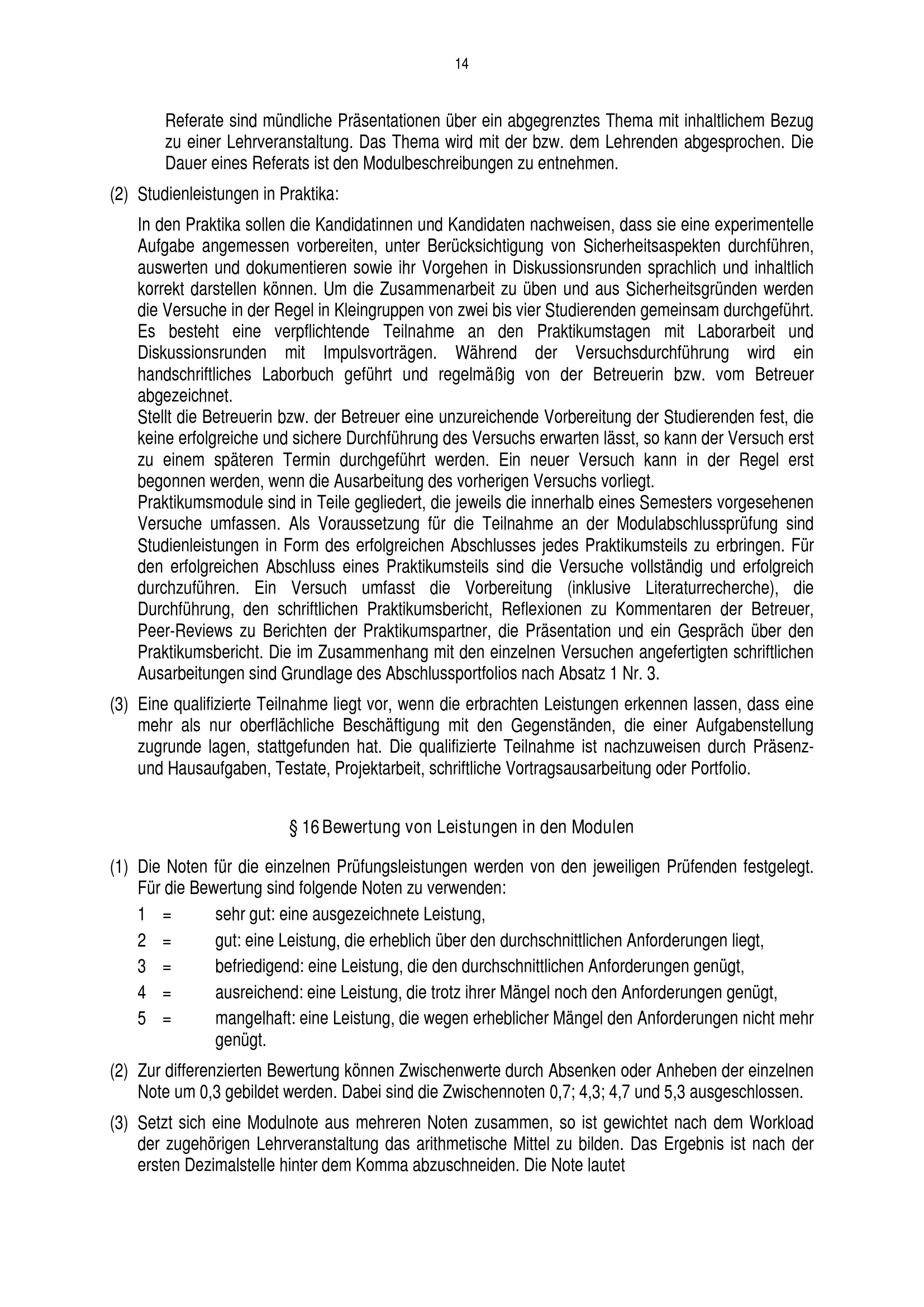 14

Referate sind mündliche Präsentationen über ein abgegrenztes Thema mit inhaltlichem Bezug zu einer Lehrveranstaltung. Das Thema wird mit der bzw. dem Lehrenden abgesprochen. Die Dauer eines Referats ist den Modulbeschreibungen zu entnehmen.

(2) Studienleistungen in Praktika:

In den Praktika sollen die Kandidatinnen und Kandidaten nachweisen, dass sie eine experimentelle Aufgabe angemessen vorbereiten, unter Berücksichtigung von Sicherheitsaspekten durchführen, auswerten und dokumentieren sowie ihr Vorgehen in Diskussionsrunden sprachlich und inhaltlich korrekt darstellen können. Um die Zusammenarbeit zu üben und aus Sicherheitsgründen werden die Versuche in der Regel in Kleingruppen von zwei bis vier Studierenden gemeinsam durchgeführt. Es besteht eine verpflichtende Teilnahme an den Praktikumstagen mit Laborarbeit und Diskussionsrunden mit Impulsvorträgen. Während der Versuchsdurchführung wird ein handschriftliches Laborbuch geführt und regelmäßig von der Betreuerin bzw. vom Betreuer abgezeichnet.
Stellt die Betreuerin bzw. der Betreuer eine unzureichende Vorbereitung der Studierenden fest, die keine erfolgreiche und sichere Durchführung des Versuchs erwarten lässt, so kann der Versuch erst zu einem späteren Termin durchgeführt werden. Ein neuer Versuch kann in der Regel erst begonnen werden, wenn die Ausarbeitung des vorherigen Versuchs vorliegt.
Praktikumsmodule sind in Teile gegliedert, die jeweils die innerhalb eines Semesters vorgesehenen Versuche umfassen. Als Voraussetzung für die Teilnahme an der Modulabschlussprüfung sind Studienleistungen in Form des erfolgreichen Abschlusses jedes Praktikumsteils zu erbringen. Für den erfolgreichen Abschluss eines Praktikumsteils sind die Versuche vollständig und erfolgreich durchzuführen. Ein Versuch umfasst die Vorbereitung (inklusive Literaturrecherche), die Durchführung, den schriftlichen Praktikumsbericht, Reflexionen zu Kommentaren der Betreuer, Peer-Reviews zu Berichten der Praktikumspartner, die Präsentation und ein Gespräch über den Praktikumsbericht. Die im Zusammenhang mit den einzelnen Versuchen angefertigten schriftlichen Ausarbeitungen sind Grundlage des Abschlussportfolios nach Absatz 1 Nr. 3.

(3) Eine qualifizierte Teilnahme liegt vor, wenn die erbrachten Leistungen erkennen lassen, dass eine mehr als nur oberflächliche Beschäftigung mit den Gegenständen, die einer Aufgabenstellung zugrunde lagen, stattgefunden hat. Die qualifizierte Teilnahme ist nachzuweisen durch Präsenz- und Hausaufgaben, Testate, Projektarbeit, schriftliche Vortragsausarbeitung oder Portfolio.

§ 16 Bewertung von Leistungen in den Modulen

(1) Die Noten für die einzelnen Prüfungsleistungen werden von den jeweiligen Prüfenden festgelegt. Für die Bewertung sind folgende Noten zu verwenden:
1 = sehr gut: eine ausgezeichnete Leistung,
2 = gut: eine Leistung, die erheblich über den durchschnittlichen Anforderungen liegt,
3 = befriedigend: eine Leistung, die den durchschnittlichen Anforderungen genügt,
4 = ausreichend: eine Leistung, die trotz ihrer Mängel noch den Anforderungen genügt,
5 = mangelhaft: eine Leistung, die wegen erheblicher Mängel den Anforderungen nicht mehr genügt.

(2) Zur differenzierten Bewertung können Zwischenwerte durch Absenken oder Anheben der einzelnen Note um 0,3 gebildet werden. Dabei sind die Zwischennoten 0,7; 4,3; 4,7 und 5,3 ausgeschlossen.

(3) Setzt sich eine Modulnote aus mehreren Noten zusammen, so ist gewichtet nach dem Workload der zugehörigen Lehrveranstaltung das arithmetische Mittel zu bilden. Das Ergebnis ist nach der ersten Dezimalstelle hinter dem Komma abzuschneiden. Die Note lautet